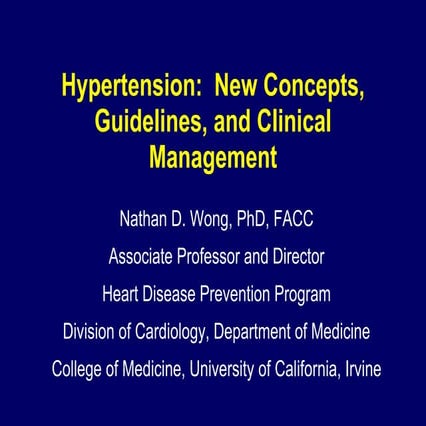 Hypertension: New Concepts, Guidelines, and Clinical Management

Nathan D. Wong, PhD, FACC

Associate Professor and Director

Heart Disease Prevention Program

Division of Cardiology, Department of Medicine

College of Medicine, University of California, Irvine